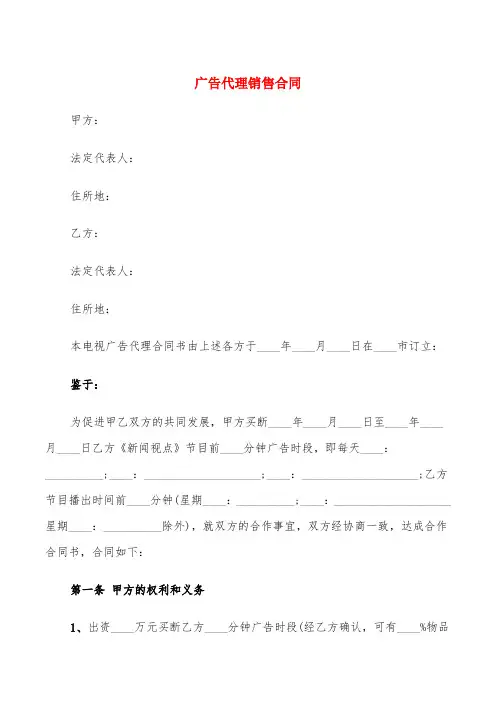 广告代理销售合同

甲方：

法定代表人：

住所地：

乙方：

法定代表人：

住所地：

本电视广告代理合同书由上述各方于____年____月____日在____市订立：

鉴于：

为促进甲乙双方的共同发展，甲方买断____年____月____日至____年____月____日乙方《新闻视点》节目前____分钟广告时段，即每天____：__________；____：____________________；____：____________________；乙方节目播出时间前____分钟(星期____：__________；____：____________________星期____：__________除外)，就双方的合作事宜，双方经协商一致，达成合作合同书，合同如下：

第一条 甲方的权利和义务

1、出资____万元买断乙方____分钟广告时段(经乙方确认，可有____%物品